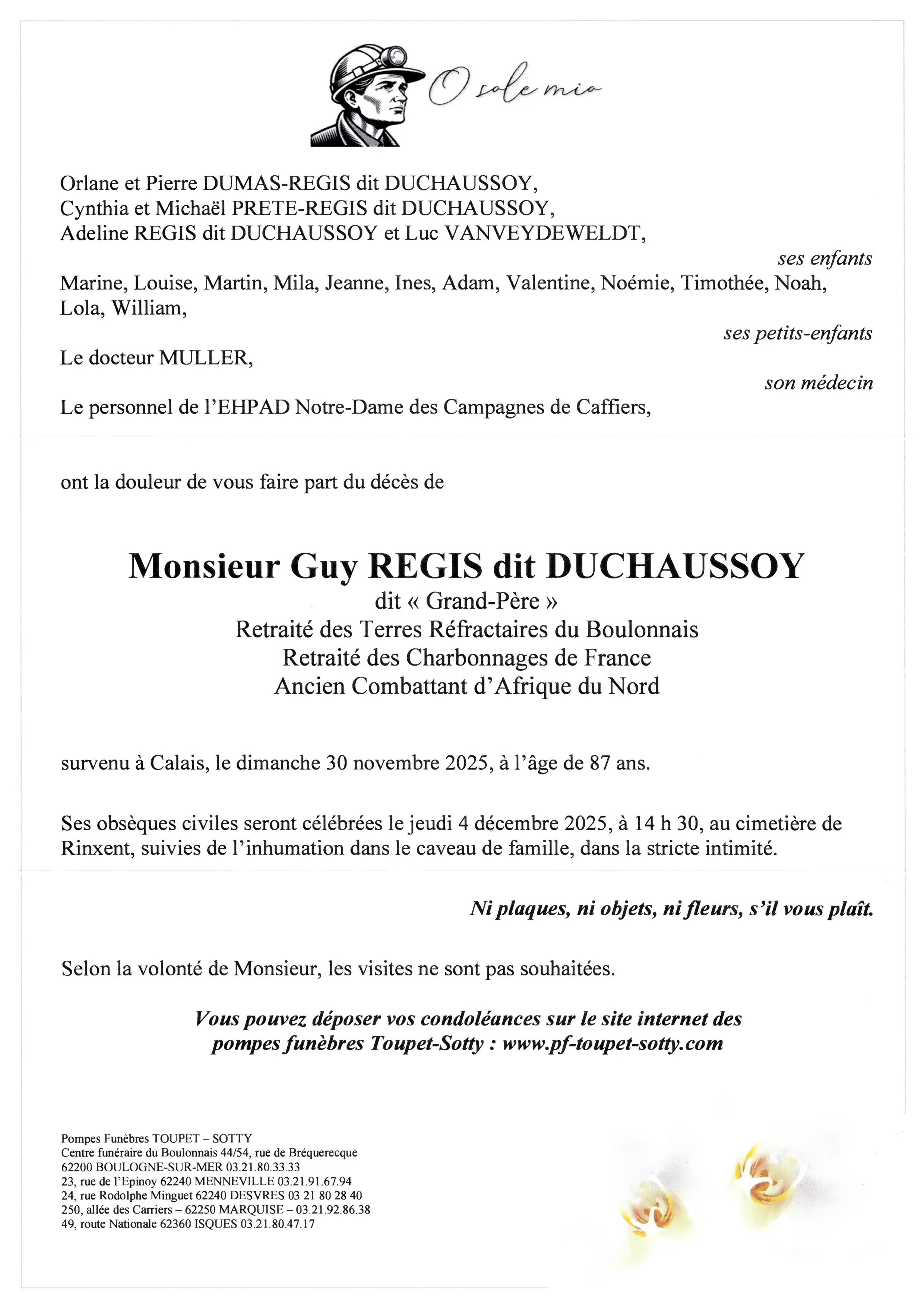 O sole mio

Orlane et Pierre DUMAS-REGIS dit DUCHAUSSOY,
Cynthia et Michaël PRETE-REGIS dit DUCHAUSSOY,
Adeline REGIS dit DUCHAUSSOY et Luc VANVEYDEWELDT,

ses enfants

Marine, Louise, Martin, Mila, Jeanne, Ines, Adam, Valentine, Noémie, Timothée, Noah, Lola, William,

ses petits-enfants

Le docteur MULLER,

son médecin

Le personnel de l'EHPAD Notre-Dame des Campagnes de Caffiers,

ont la douleur de vous faire part du décès de

Monsieur Guy REGIS dit DUCHAUSSOY
dit « Grand-Père »
Retraité des Terres Réfractaires du Boulonnais
Retraité des Charbonnages de France
Ancien Combattant d'Afrique du Nord

survenu à Calais, le dimanche 30 novembre 2025, à l'âge de 87 ans.

Ses obsèques civiles seront célébrées le jeudi 4 décembre 2025, à 14 h 30, au cimetière de Rinxent, suivies de l'inhumation dans le caveau de famille, dans la stricte intimité.

Ni plaques, ni objets, ni fleurs, s'il vous plaît.

Selon la volonté de Monsieur, les visites ne sont pas souhaitées.

Vous pouvez déposer vos condoléances sur le site internet des pompes funèbres Toupet-Sotty : www.pf-toupet-sotty.com

Pompes Funèbres TOUPET – SOTTY
Centre funéraire du Boulonnais 44/54, rue de Bréquerecque
62200 BOULOGNE-SUR-MER 03.21.80.33.33
23, rue de l'Epinoy 62240 MENNEVILLE 03.21.91.67.94
24, rue Rodolphe Minguet 62240 DESVRES 03 21 80 28 40
250, allée des Carriers – 62250 MARQUISE – 03.21.92.86.38
49, route Nationale 62360 ISQUES 03.21.80.47.17